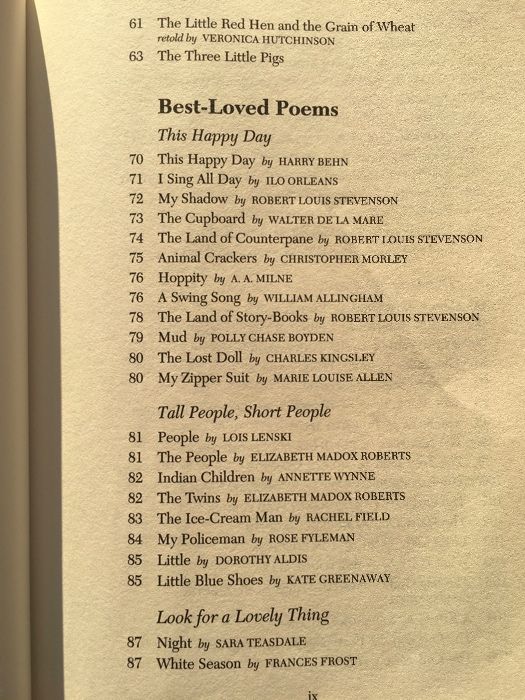 61 The Little Red Hen and the Grain of Wheat
retold by VERONICA HUTCHINSON
63 The Three Little Pigs

Best-Loved Poems

This Happy Day

70 This Happy Day by HARRY BEHN
71 I Sing All Day by ILO ORLEANS
72 My Shadow by ROBERT LOUIS STEVENSON
73 The Cupboard by WALTER DE LA MARE
74 The Land of Counterpane by ROBERT LOUIS STEVENSON
75 Animal Crackers by CHRISTOPHER MORLEY
76 Hoppity by A. A. MILNE
76 A Swing Song by WILLIAM ALLINGHAM
78 The Land of Story-Books by ROBERT LOUIS STEVENSON
79 Mud by POLLY CHASE BOYDEN
80 The Lost Doll by CHARLES KINGSLEY
80 My Zipper Suit by MARIE LOUISE ALLEN

Tall People, Short People

81 People by LOIS LENSKI
81 The People by ELIZABETH MADOX ROBERTS
82 Indian Children by ANNETTE WYNNE
82 The Twins by ELIZABETH MADOX ROBERTS
83 The Ice-Cream Man by RACHEL FIELD
84 My Policeman by ROSE FYLEMAN
85 Little by DOROTHY ALDIS
85 Little Blue Shoes by KATE GREENAWAY

Look for a Lovely Thing

87 Night by SARA TEASDALE
87 White Season by FRANCES FROST

ix